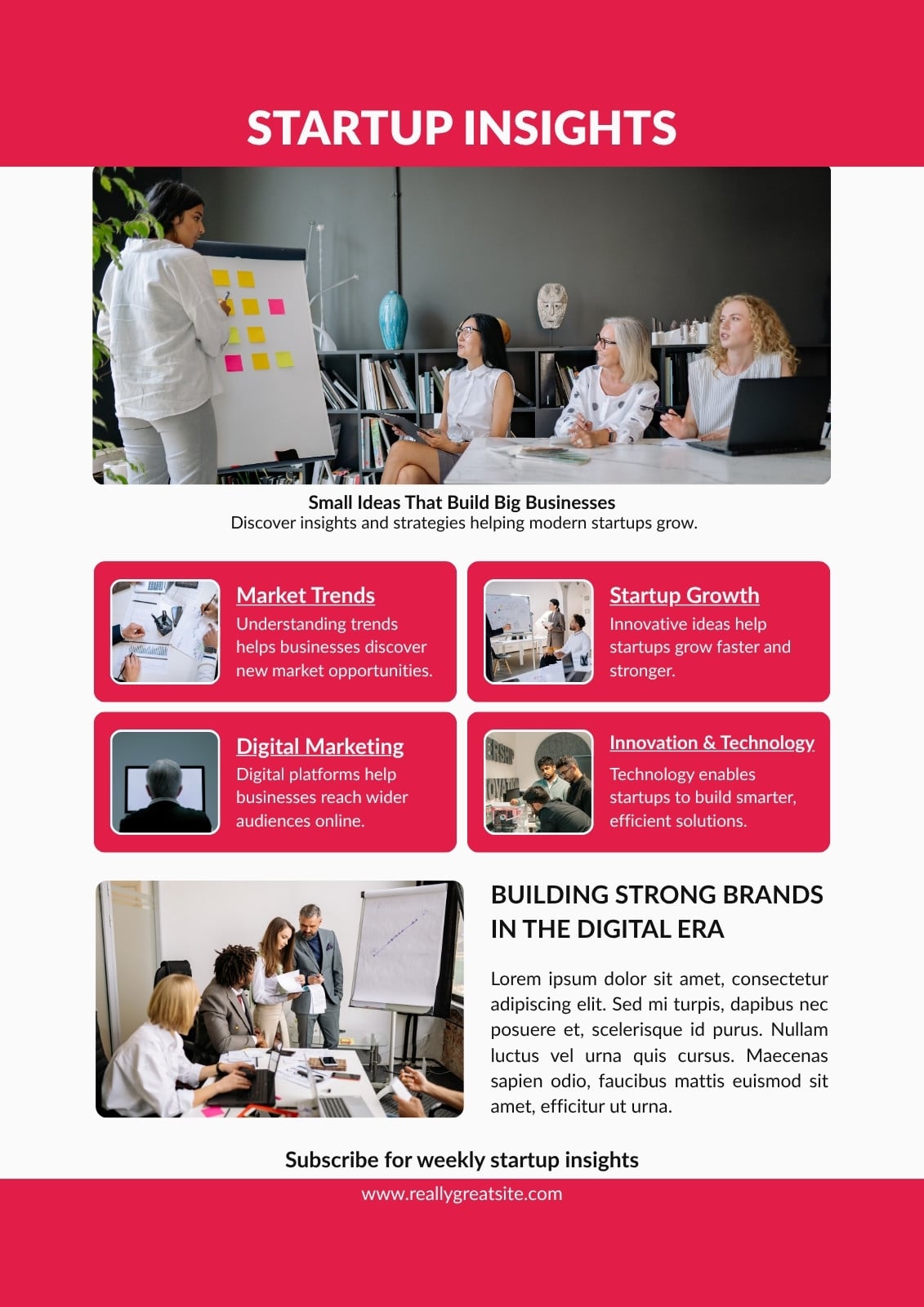 STARTUP INSIGHTS

Small Ideas That Build Big Businesses
Discover insights and strategies helping modern startups grow.

Market Trends
Understanding trends helps businesses discover new market opportunities.

Startup Growth
Innovative ideas help startups grow faster and stronger.

Digital Marketing
Digital platforms help businesses reach wider audiences online.

Innovation & Technology
Technology enables startups to build smarter, efficient solutions.

BUILDING STRONG BRANDS IN THE DIGITAL ERA

Lorem ipsum dolor sit amet, consectetur adipiscing elit. Sed mi turpis, dapibus nec posuere et, scelerisque id purus. Nullam luctus vel urna quis cursus. Maecenas sapien odio, faucibus mattis euismod sit amet, efficitur ut urna.

Subscribe for weekly startup insights

www.reallygreatsite.com